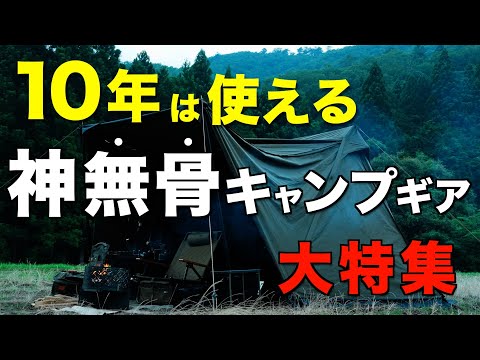 10年は使える

神無骨キャンプギア

大特集